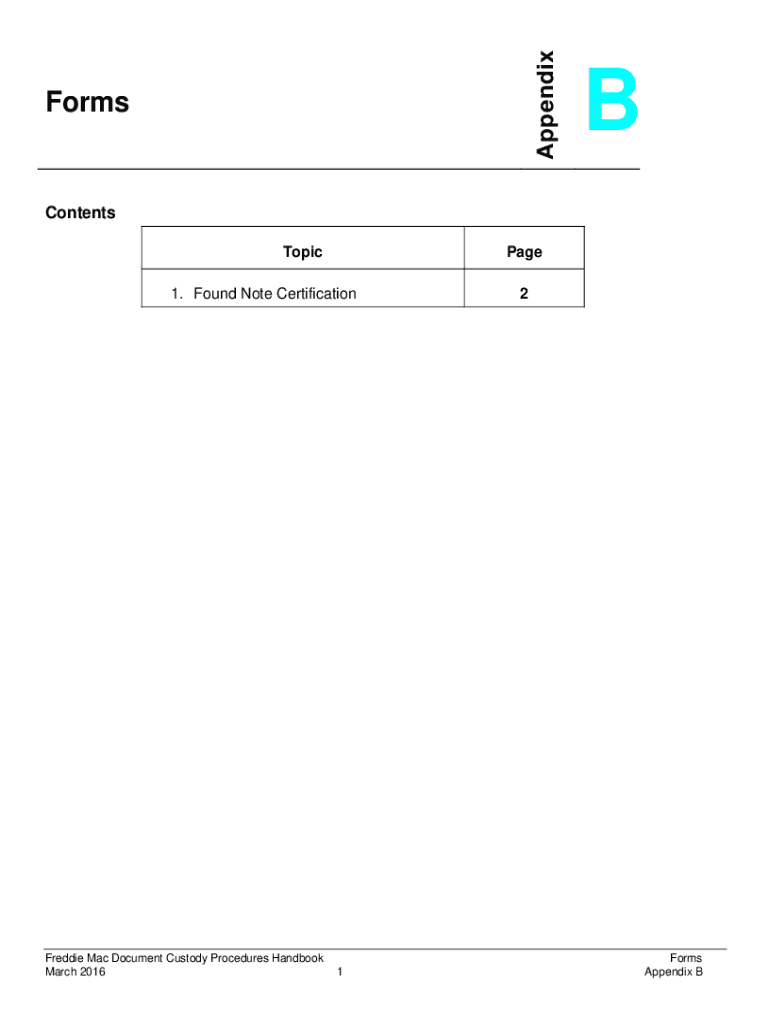 Forms

Appendix B

Contents

| Topic | Page |
|---|---|
| 1. Found Note Certification | 2 |

Freddie Mac Document Custody Procedures Handbook
March 2016

1

Forms
Appendix B